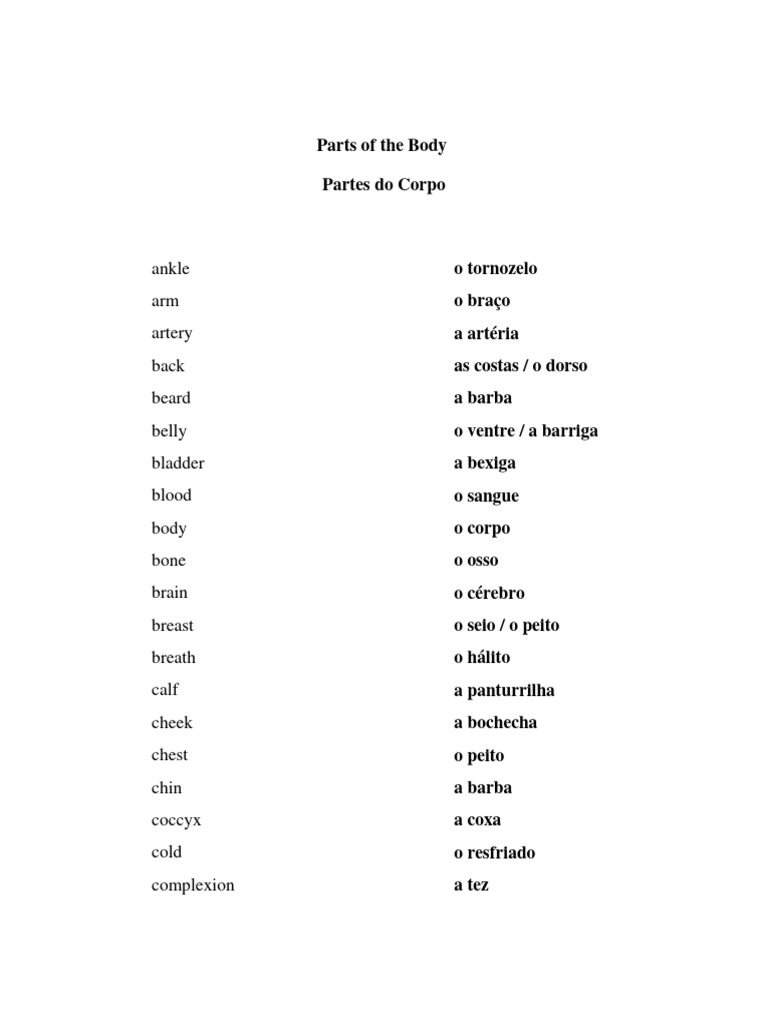 Parts of the Body

Partes do Corpo

| | |
|---|---|
| ankle | o tornozelo |
| arm | o braço |
| artery | a artéria |
| back | as costas / o dorso |
| beard | a barba |
| belly | o ventre / a barriga |
| bladder | a bexiga |
| blood | o sangue |
| body | o corpo |
| bone | o osso |
| brain | o cérebro |
| breast | o seio / o peito |
| breath | o hálito |
| calf | a panturrilha |
| cheek | a bochecha |
| chest | o peito |
| chin | a barba |
| coccyx | a coxa |
| cold | o resfriado |
| complexion | a tez |